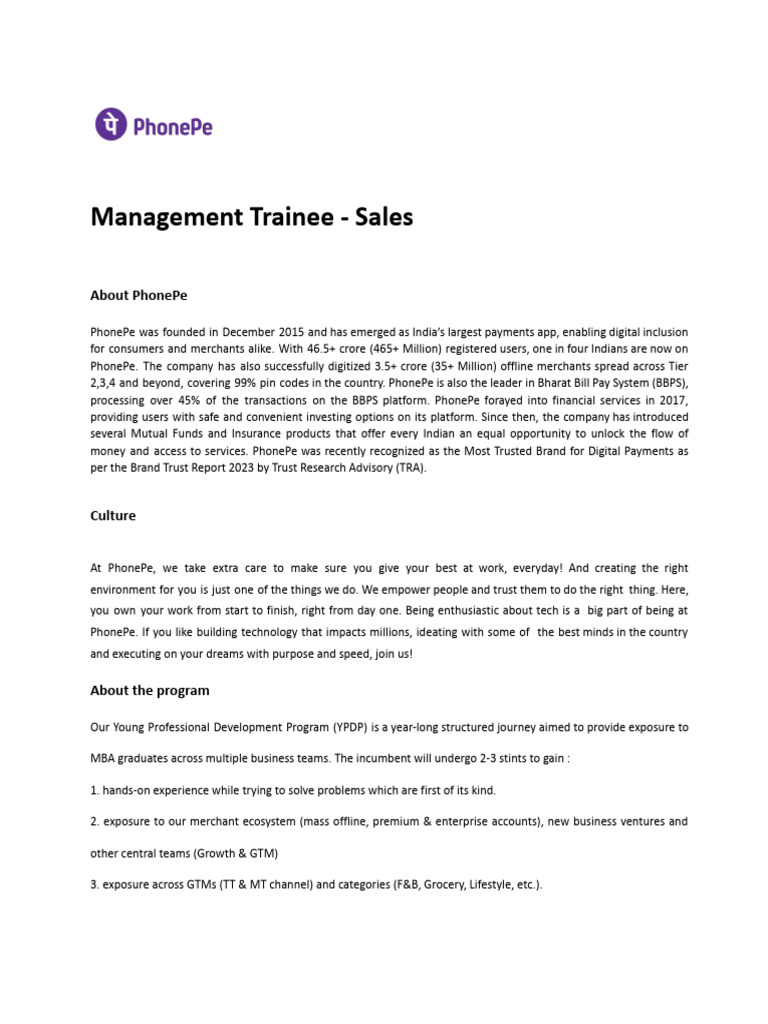 PhonePe

Management Trainee - Sales

About PhonePe

PhonePe was founded in December 2015 and has emerged as India's largest payments app, enabling digital inclusion for consumers and merchants alike. With 46.5+ crore (465+ Million) registered users, one in four Indians are now on PhonePe. The company has also successfully digitized 3.5+ crore (35+ Million) offline merchants spread across Tier 2,3,4 and beyond, covering 99% pin codes in the country. PhonePe is also the leader in Bharat Bill Pay System (BBPS), processing over 45% of the transactions on the BBPS platform. PhonePe forayed into financial services in 2017, providing users with safe and convenient investing options on its platform. Since then, the company has introduced several Mutual Funds and Insurance products that offer every Indian an equal opportunity to unlock the flow of money and access to services. PhonePe was recently recognized as the Most Trusted Brand for Digital Payments as per the Brand Trust Report 2023 by Trust Research Advisory (TRA).

Culture

At PhonePe, we take extra care to make sure you give your best at work, everyday! And creating the right environment for you is just one of the things we do. We empower people and trust them to do the right thing. Here, you own your work from start to finish, right from day one. Being enthusiastic about tech is a big part of being at PhonePe. If you like building technology that impacts millions, ideating with some of the best minds in the country and executing on your dreams with purpose and speed, join us!

About the program

Our Young Professional Development Program (YPDP) is a year-long structured journey aimed to provide exposure to MBA graduates across multiple business teams. The incumbent will undergo 2-3 stints to gain :

1. hands-on experience while trying to solve problems which are first of its kind.

2. exposure to our merchant ecosystem (mass offline, premium & enterprise accounts), new business ventures and other central teams (Growth & GTM)

3. exposure across GTMs (TT & MT channel) and categories (F&B, Grocery, Lifestyle, etc.).